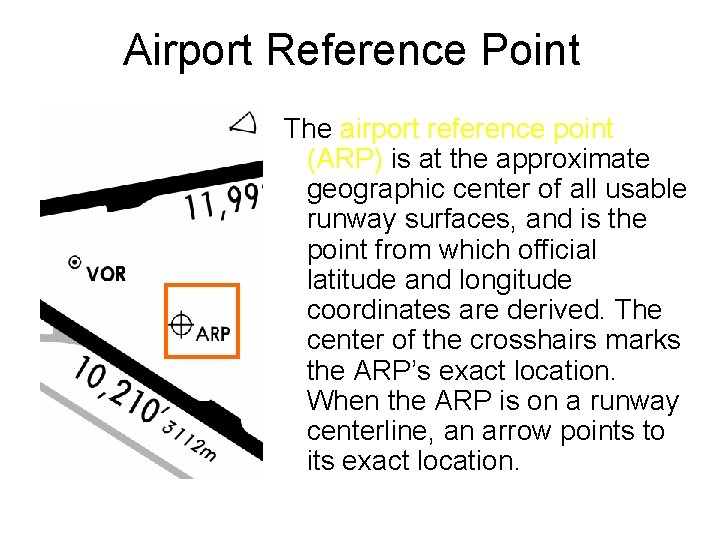 Airport Reference Point

11,99

VOR

ARP

10,210' 3112m

The airport reference point (ARP) is at the approximate geographic center of all usable runway surfaces, and is the point from which official latitude and longitude coordinates are derived. The center of the crosshairs marks the ARP's exact location. When the ARP is on a runway centerline, an arrow points to its exact location.